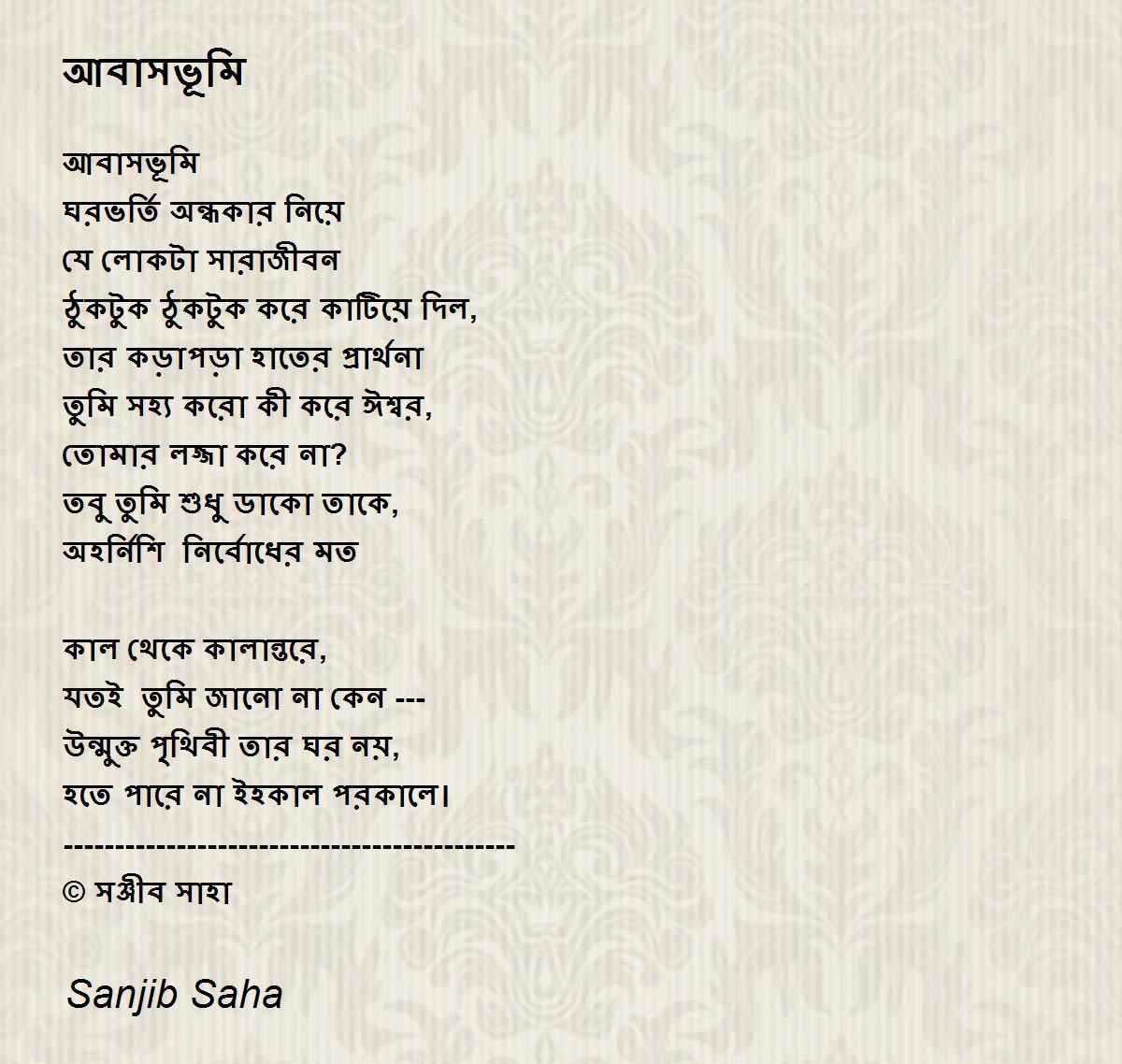 আবাসভূমি

আবাসভূমি
ঘরভর্তি অন্ধকার নিয়ে
যে লোকটা সারাজীবন
ঠুকটুক ঠুকটুক করে কাটিয়ে দিল,
তার কড়াপড়া হাতের প্রার্থনা
তুমি সহ্য করো কী করে ঈশ্বর,
তোমার লজ্জা করে না?
তবু তুমি শুধু ডাকো তাকে,
অহর্নিশি  নির্বোধের মত

কাল থেকে কালান্তরে,
যতই  তুমি জানো না কেন ---
উন্মুক্ত পৃথিবী তার ঘর নয়,
হতে পারে না ইহকাল পরকালে।
-------------------------------------------
© সঞ্জীব সাহা

Sanjib Saha